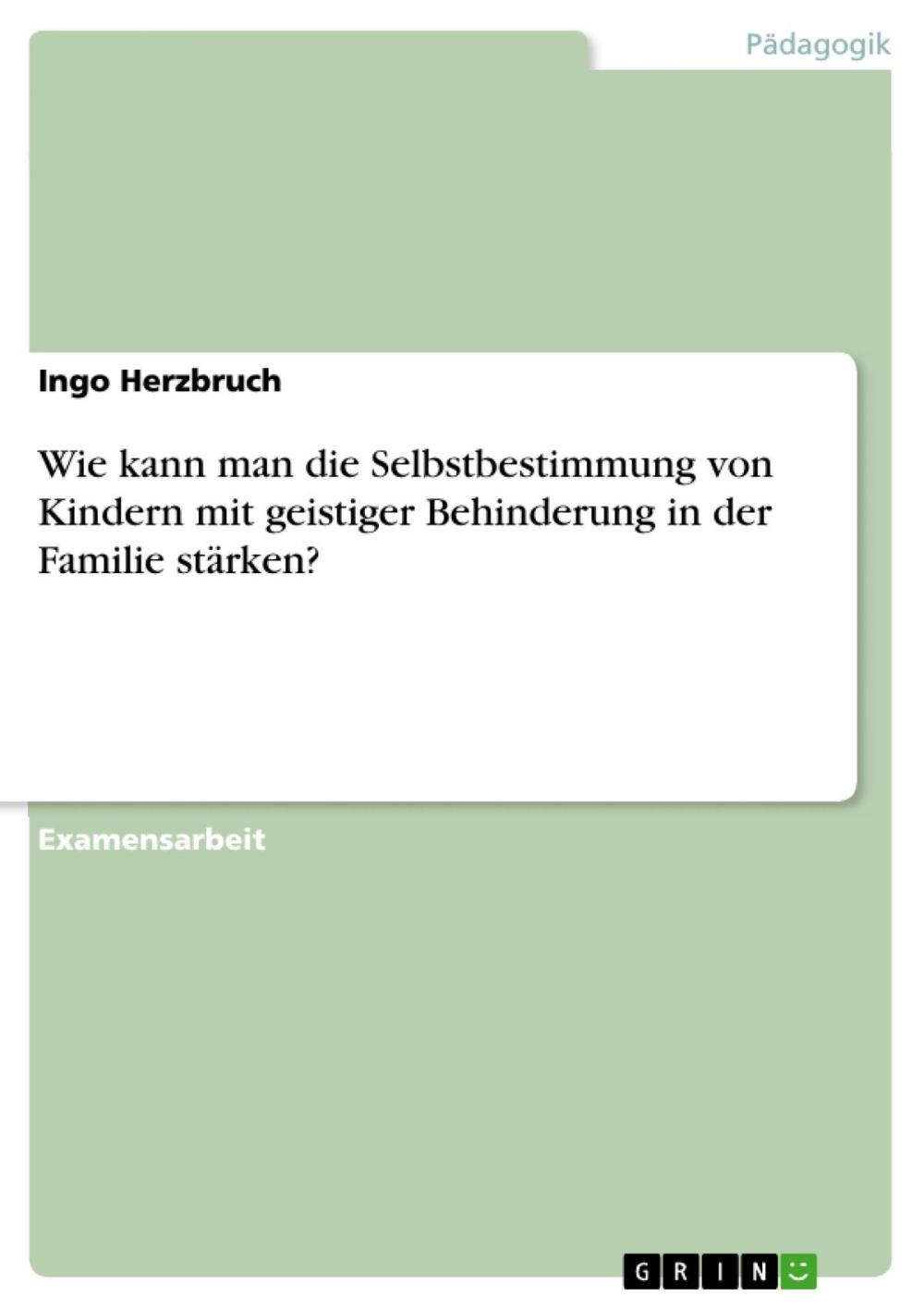 Pädagogik

Ingo Herzbruch

Wie kann man die Selbstbestimmung von Kindern mit geistiger Behinderung in der Familie stärken?

Examensarbeit

GRIN